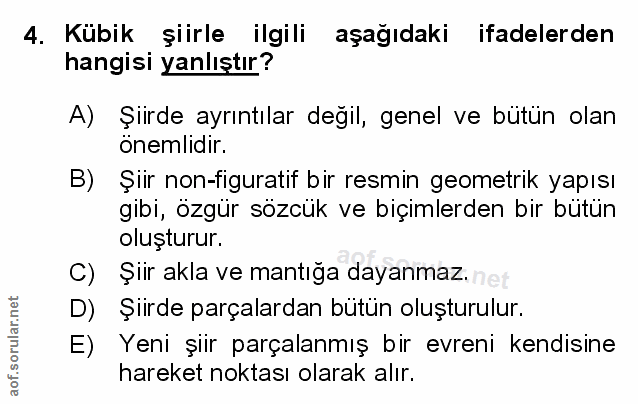 4. Kübik şiirle ilgili aşağıdaki ifadelerden hangisi yanlıştır?

A) Şiirde ayrıntılar değil, genel ve bütün olan önemlidir.

B) Şiir non-figuratif bir resmin geometrik yapısı gibi, özgür sözcük ve biçimlerden bir bütün oluşturur.

C) Şiir akla ve mantığa dayanmaz.

D) Şiirde parçalardan bütün oluşturulur.

E) Yeni şiir parçalanmış bir evreni kendisine hareket noktası olarak alır.

aof.sorular.net